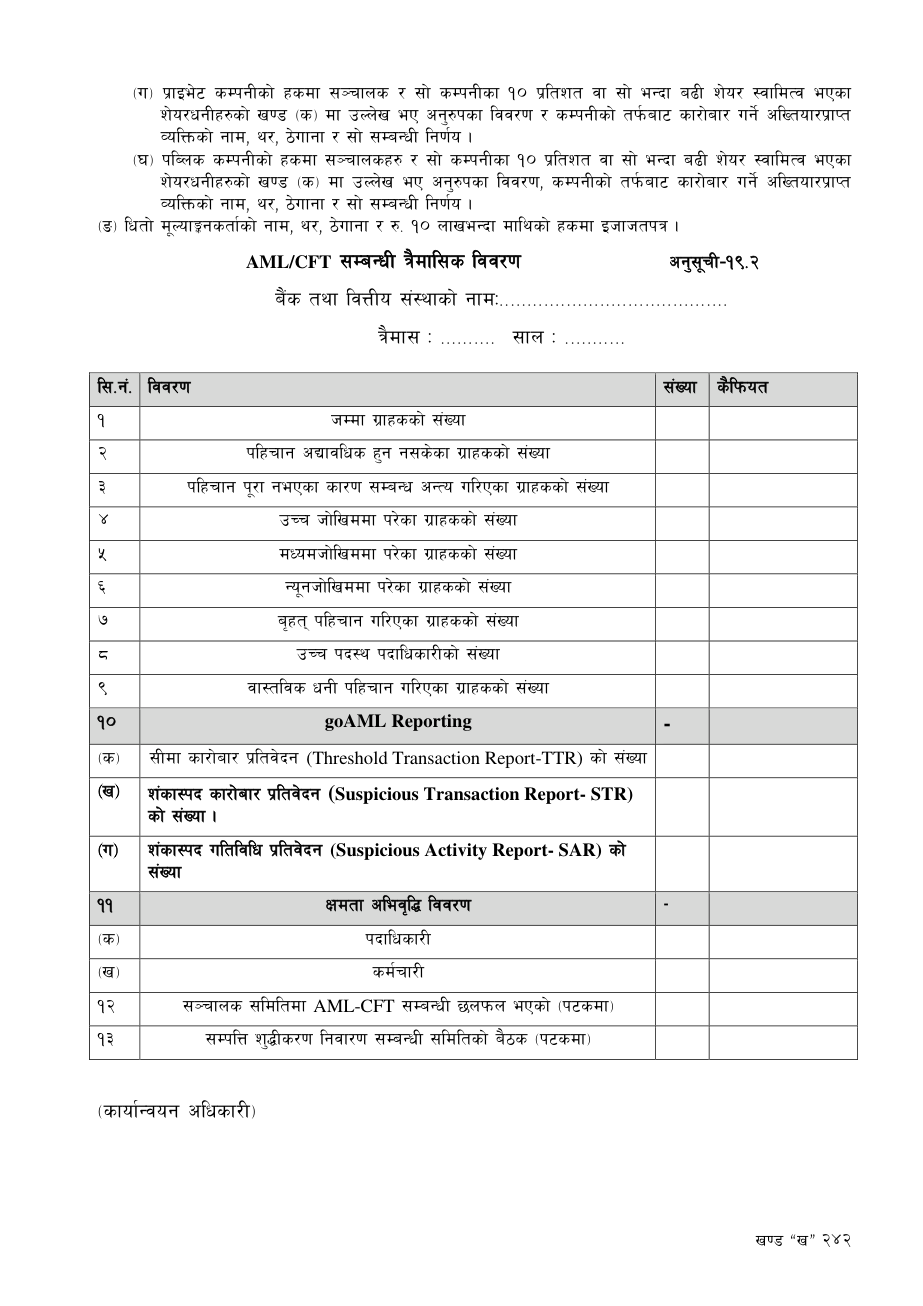 (ग) प्राइभेट कम्पनीको हकमा सञ्चालक र सो कम्पनीका १० प्रतिशत वा सो भन्दा बढी शेयर स्वामित्व भएका शेयरधनीहरुको खण्ड (क) मा उल्लेख भए अनुरुपका विवरण र कम्पनीको तर्फबाट कारोबार गर्ने अख्तियारप्राप्त व्यक्तिको नाम, थर, ठेगाना र सो सम्बन्धी निर्णय ।

(घ) पब्लिक कम्पनीको हकमा सञ्चालकहरु र सो कम्पनीका १० प्रतिशत वा सो भन्दा बढी शेयर स्वामित्व भएका शेयरधनीहरुको खण्ड (क) मा उल्लेख भए अनुरुपका विवरण, कम्पनीको तर्फबाट कारोबार गर्ने अख्तियारप्राप्त व्यक्तिको नाम, थर, ठेगाना र सो सम्बन्धी निर्णय ।

(ङ) धितो मूल्याङ्कनकर्ताको नाम, थर, ठेगाना र रु. १० लाखभन्दा माथिको हकमा इजाजतपत्र ।

AML/CFT सम्बन्धी त्रैमासिक विवरण

अनुसूची-१९.२

बैंक तथा वित्तीय संस्थाको नामः

त्रैमास : ____ साल : ____

| सि.नं. | विवरण | संख्या | कैफियत |
|---|---|---|---|
| १ | जम्मा ग्राहकको संख्या | | |
| २ | पहिचान अद्यावधिक हुन नसकेका ग्राहकको संख्या | | |
| ३ | पहिचान पूरा नभएका कारण सम्बन्ध अन्त्य गरिएका ग्राहकको संख्या | | |
| ४ | उच्च जोखिममा परेका ग्राहकको संख्या | | |
| ५ | मध्यमजोखिममा परेका ग्राहकको संख्या | | |
| ६ | न्यूनजोखिममा परेका ग्राहकको संख्या | | |
| ७ | बृहत् पहिचान गरिएका ग्राहकको संख्या | | |
| ८ | उच्च पदस्थ पदाधिकारीको संख्या | | |
| ९ | वास्तविक धनी पहिचान गरिएका ग्राहकको संख्या | | |
| १० | goAML Reporting | - | |
| (क) | सीमा कारोबार प्रतिवेदन (Threshold Transaction Report-TTR) को संख्या | | |
| (ख) | शंकास्पद कारोबार प्रतिवेदन (Suspicious Transaction Report- STR) को संख्या । | | |
| (ग) | शंकास्पद गतिविधि प्रतिवेदन (Suspicious Activity Report- SAR) को संख्या | | |
| ११ | क्षमता अभिवृद्धि विवरण | - | |
| (क) | पदाधिकारी | | |
| (ख) | कर्मचारी | | |
| १२ | सञ्चालक समितिमा AML-CFT सम्बन्धी छलफल भएको (पटकमा) | | |
| १३ | सम्पत्ति शुद्धीकरण निवारण सम्बन्धी समितिको बैठक (पटकमा) | | |

(कार्यान्वयन अधिकारी)

खण्ड "ख" २४२